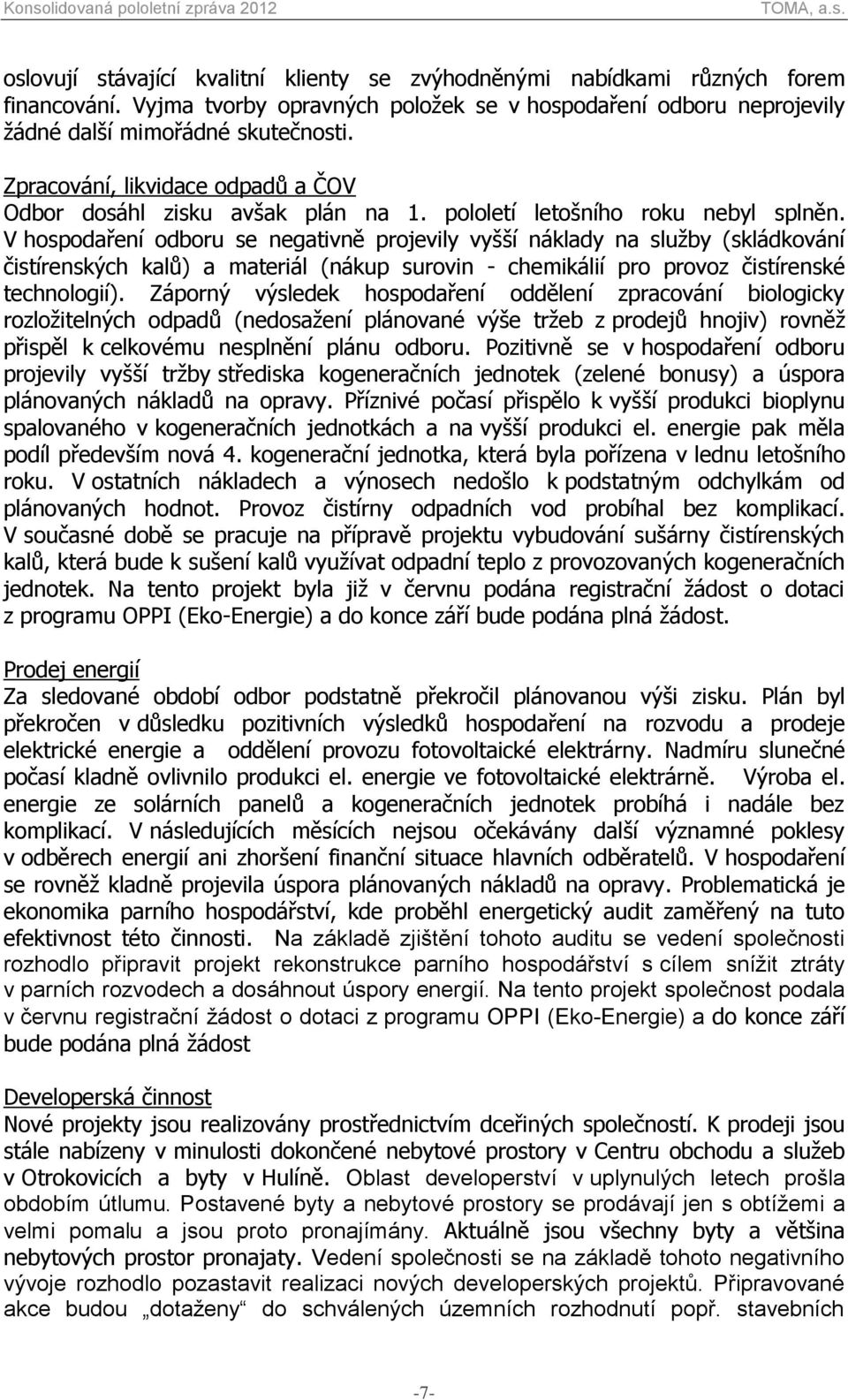 Konsolidovaná pololetní zpráva 2012 TOMA, a.s.

oslovují stávající kvalitní klienty se zvýhodněnými nabídkami různých forem financování. Vyjma tvorby opravných položek se v hospodaření odboru neprojevily žádné další mimořádné skutečnosti.

Zpracování, likvidace odpadů a ČOV
Odbor dosáhl zisku avšak plán na 1. pololetí letošního roku nebyl splněn. V hospodaření odboru se negativně projevily vyšší náklady na služby (skládkování čistírenských kalů) a materiál (nákup surovin - chemikálií pro provoz čistírenské technologií). Záporný výsledek hospodaření oddělení zpracování biologicky rozložitelných odpadů (nedosažení plánované výše tržeb z prodejů hnojiv) rovněž přispěl k celkovému nesplnění plánu odboru. Pozitivně se v hospodaření odboru projevily vyšší tržby střediska kogeneračních jednotek (zelené bonusy) a úspora plánovaných nákladů na opravy. Příznivé počasí přispělo k vyšší produkci bioplynu spalovaného v kogeneračních jednotkách a na vyšší produkci el. energie pak měla podíl především nová 4. kogenerační jednotka, která byla pořízena v lednu letošního roku. V ostatních nákladech a výnosech nedošlo k podstatným odchylkám od plánovaných hodnot. Provoz čistírny odpadních vod probíhal bez komplikací. V současné době se pracuje na přípravě projektu vybudování sušárny čistírenských kalů, která bude k sušení kalů využívat odpadní teplo z provozovaných kogeneračních jednotek. Na tento projekt byla již v červnu podána registrační žádost o dotaci z programu OPPI (Eko-Energie) a do konce září bude podána plná žádost.

Prodej energií
Za sledované období odbor podstatně překročil plánovanou výši zisku. Plán byl překročen v důsledku pozitivních výsledků hospodaření na rozvodu a prodeje elektrické energie a oddělení provozu fotovoltaické elektrárny. Nadmíru slunečné počasí kladně ovlivnilo produkci el. energie ve fotovoltaické elektrárně. Výroba el. energie ze solárních panelů a kogeneračních jednotek probíhá i nadále bez komplikací. V následujících měsících nejsou očekávány další významné poklesy v odběrech energií ani zhoršení finanční situace hlavních odběratelů. V hospodaření se rovněž kladně projevila úspora plánovaných nákladů na opravy. Problematická je ekonomika parního hospodářství, kde proběhl energetický audit zaměřený na tuto efektivnost této činnosti. Na základě zjištění tohoto auditu se vedení společnosti rozhodlo připravit projekt rekonstrukce parního hospodářství s cílem snížit ztráty v parních rozvodech a dosáhnout úspory energií. Na tento projekt společnost podala v červnu registrační žádost o dotaci z programu OPPI (Eko-Energie) a do konce září bude podána plná žádost

Developerská činnost
Nové projekty jsou realizovány prostřednictvím dceřiných společností. K prodeji jsou stále nabízeny v minulosti dokončené nebytové prostory v Centru obchodu a služeb v Otrokovicích a byty v Hulíně. Oblast developerství v uplynulých letech prošla obdobím útlumu. Postavené byty a nebytové prostory se prodávají jen s obtížemi a velmi pomalu a jsou proto pronajímány. Aktuálně jsou všechny byty a většina nebytových prostor pronajaty. Vedení společnosti se na základě tohoto negativního vývoje rozhodlo pozastavit realizaci nových developerských projektů. Připravované akce budou „dotaženy“ do schválených územních rozhodnutí popř. stavebních

-7-